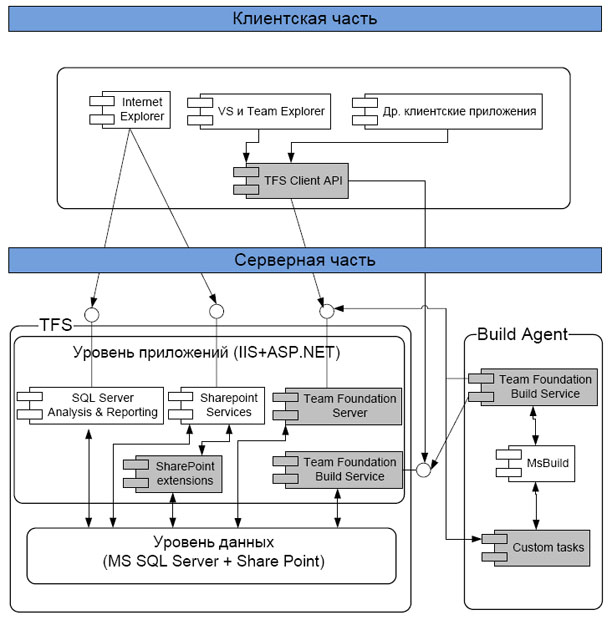 Клиентская часть

Internet Explorer

VS и Team Explorer

Др. клиентские приложения

TFS Client API

Серверная часть

TFS

Уровень приложений (IIS+ASP.NET)

SQL Server Analysis & Reporting

Sharepoint Services

Team Foundation Server

SharePoint extensions

Team Foundation Build Service

Уровень данных
(MS SQL Server + Share Point)

Build Agent

Team Foundation Build Service

MsBuild

Custom tasks